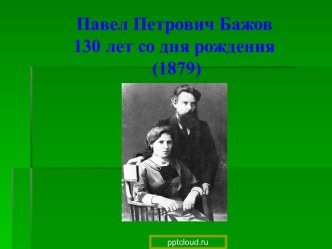 Павел Петрович Бажов
130 лет со дня рождения
(1879)

pptcloud.ru